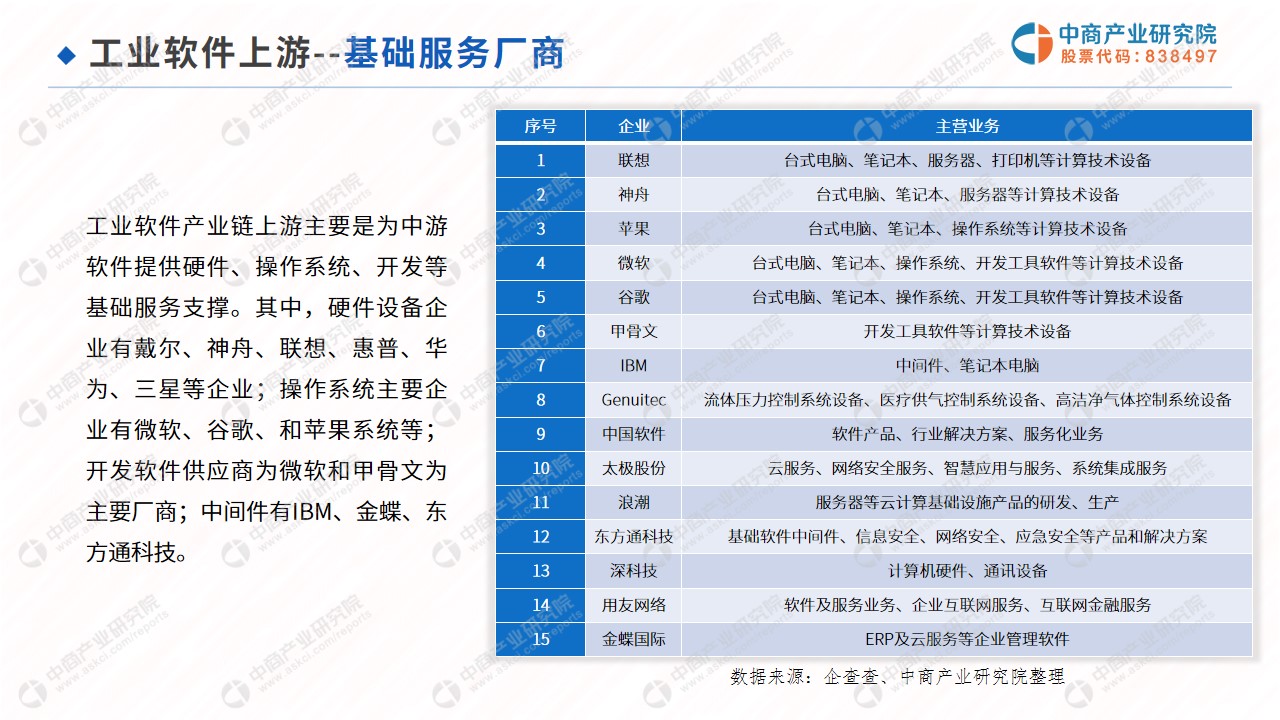 工业软件上游--基础服务厂商

中商产业研究院
股票代码：838497

工业软件产业链上游主要是为中游软件提供硬件、操作系统、开发等基础服务支撑。其中，硬件设备企业有戴尔、神舟、联想、惠普、华为、三星等企业；操作系统主要企业有微软、谷歌、和苹果系统等；开发软件供应商为微软和甲骨文为主要厂商；中间件有IBM、金蝶、东方通科技。

| 序号 | 企业 | 主营业务 |
|---|---|---|
| 1 | 联想 | 台式电脑、笔记本、服务器、打印机等计算技术设备 |
| 2 | 神舟 | 台式电脑、笔记本、服务器等计算技术设备 |
| 3 | 苹果 | 台式电脑、笔记本、操作系统等计算技术设备 |
| 4 | 微软 | 台式电脑、笔记本、操作系统、开发工具软件等计算技术设备 |
| 5 | 谷歌 | 台式电脑、笔记本、操作系统、开发工具软件等计算技术设备 |
| 6 | 甲骨文 | 开发工具软件等计算技术设备 |
| 7 | IBM | 中间件、笔记本电脑 |
| 8 | Genuitec | 流体压力控制系统设备、医疗供气控制系统设备、高洁净气体控制系统设备 |
| 9 | 中国软件 | 软件产品、行业解决方案、服务化业务 |
| 10 | 太极股份 | 云服务、网络安全服务、智慧应用与服务、系统集成服务 |
| 11 | 浪潮 | 服务器等云计算基础设施产品的研发、生产 |
| 12 | 东方通科技 | 基础软件中间件、信息安全、网络安全、应急安全等产品和解决方案 |
| 13 | 深科技 | 计算机硬件、通讯设备 |
| 14 | 用友网络 | 软件及服务业务、企业互联网服务、互联网金融服务 |
| 15 | 金蝶国际 | ERP及云服务等企业管理软件 |

数据来源：企查查、中商产业研究院整理